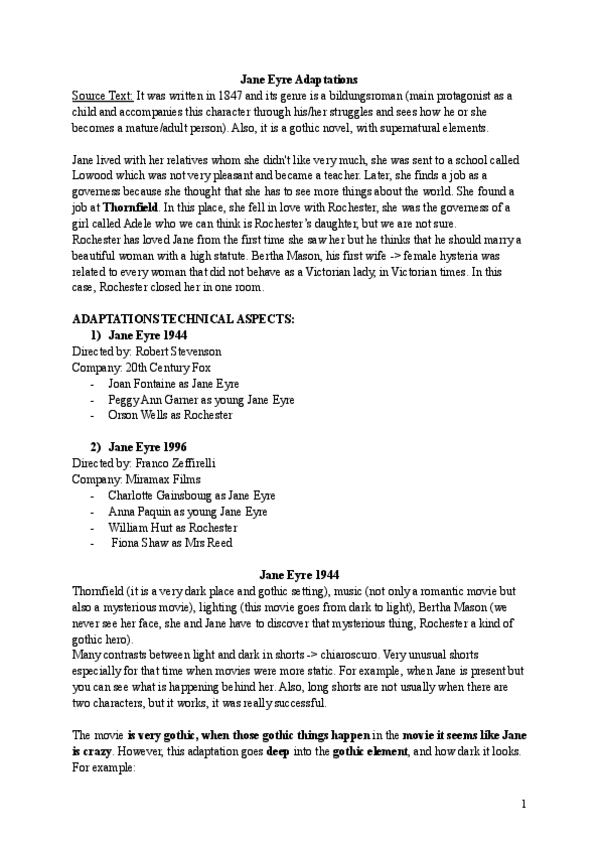 Jane Eyre Adaptations

Source Text: It was written in 1847 and its genre is a bildungsroman (main protagonist as a child and accompanies this character through his/her struggles and sees how he or she becomes a mature/adult person). Also, it is a gothic novel, with supernatural elements.

Jane lived with her relatives whom she didn't like very much, she was sent to a school called Lowood which was not very pleasant and became a teacher. Later, she finds a job as a governess because she thought that she has to see more things about the world. She found a job at Thornfield. In this place, she fell in love with Rochester, she was the governess of a girl called Adele who we can think is Rochester's daughter, but we are not sure.
Rochester has loved Jane from the first time she saw her but he thinks that he should marry a beautiful woman with a high statute. Bertha Mason, his first wife -> female hysteria was related to every woman that did not behave as a Victorian lady, in Victorian times. In this case, Rochester closed her in one room.

ADAPTATIONS TECHNICAL ASPECTS:

1) Jane Eyre 1944
Directed by: Robert Stevenson
Company: 20th Century Fox
- Joan Fontaine as Jane Eyre
- Peggy Ann Garner as young Jane Eyre
- Orson Wells as Rochester

2) Jane Eyre 1996
Directed by: Franco Zeffirelli
Company: Miramax Films
- Charlotte Gainsbourg as Jane Eyre
- Anna Paquin as young Jane Eyre
- William Hurt as Rochester
- Fiona Shaw as Mrs Reed

Jane Eyre 1944

Thornfield (it is a very dark place and gothic setting), music (not only a romantic movie but also a mysterious movie), lighting (this movie goes from dark to light), Bertha Mason (we never see her face, she and Jane have to discover that mysterious thing, Rochester a kind of gothic hero).
Many contrasts between light and dark in shorts -> chiaroscuro. Very unusual shorts especially for that time when movies were more static. For example, when Jane is present but you can see what is happening behind her. Also, long shorts are not usually when there are two characters, but it works, it was really successful.

The movie is very gothic, when those gothic things happen in the movie it seems like Jane is crazy. However, this adaptation goes deep into the gothic element, and how dark it looks. For example:

1